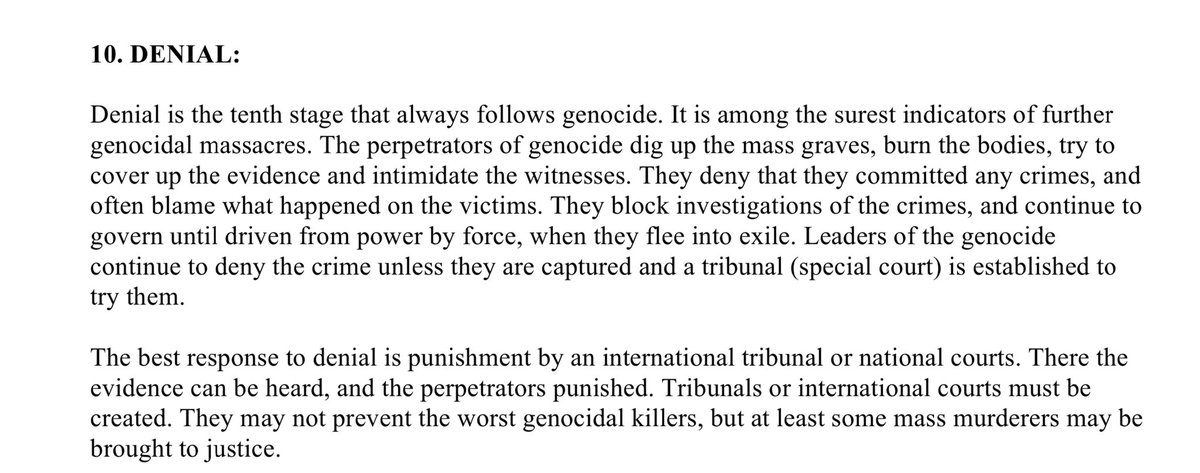 10. DENIAL:

Denial is the tenth stage that always follows genocide. It is among the surest indicators of further genocidal massacres. The perpetrators of genocide dig up the mass graves, burn the bodies, try to cover up the evidence and intimidate the witnesses. They deny that they committed any crimes, and often blame what happened on the victims. They block investigations of the crimes, and continue to govern until driven from power by force, when they flee into exile. Leaders of the genocide continue to deny the crime unless they are captured and a tribunal (special court) is established to try them.

The best response to denial is punishment by an international tribunal or national courts. There the evidence can be heard, and the perpetrators punished. Tribunals or international courts must be created. They may not prevent the worst genocidal killers, but at least some mass murderers may be brought to justice.